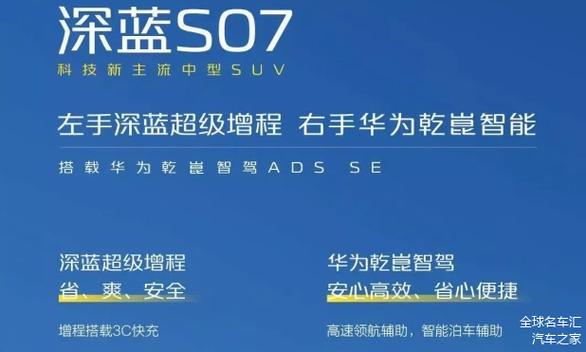 深蓝S07
科技新主流中型SUV

左手深蓝超级增程 右手华为乾崑智能

搭载华为乾崑智驾ADS SE

深蓝超级增程
省、爽、安全

增程搭载3C快充

华为乾崑智驾
安心高效、省心便捷

高速领航辅助，智能泊车辅助

全球名车汇
汽车之家